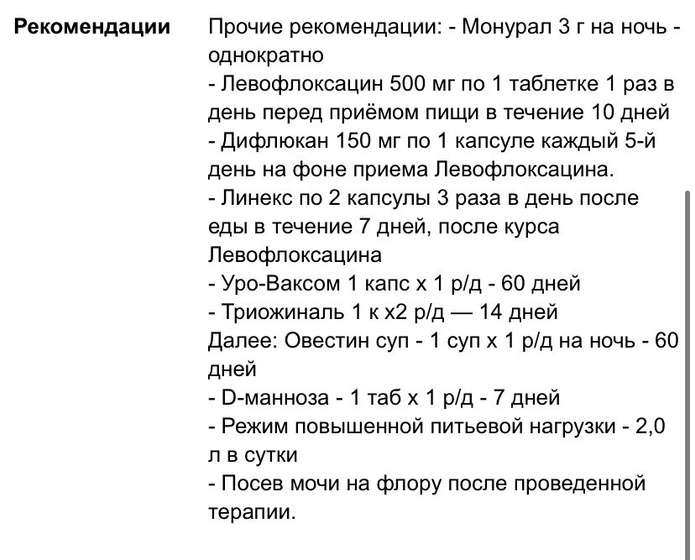 Рекомендации

Прочие рекомендации: - Монурал 3 г на ночь - однократно
- Левофлоксацин 500 мг по 1 таблетке 1 раз в день перед приёмом пищи в течение 10 дней
- Дифлюкан 150 мг по 1 капсуле каждый 5-й день на фоне приема Левофлоксацина.
- Линекс по 2 капсулы 3 раза в день после еды в течение 7 дней, после курса Левофлоксацина
- Уро-Ваксом 1 капс х 1 р/д - 60 дней
- Триожиналь 1 к х2 р/д — 14 дней
Далее: Овестин суп - 1 суп х 1 р/д на ночь - 60 дней
- D-манноза - 1 таб х 1 р/д - 7 дней
- Режим повышенной питьевой нагрузки - 2,0 л в сутки
- Посев мочи на флору после проведенной терапии.